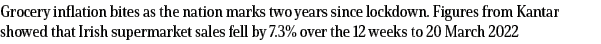 Grocery inflation bites as the nation marks two years since lockdown. Figures from Kantar showed that Irish supermarket sales fell by 7.3% over the 12 weeks to 20 March 2022